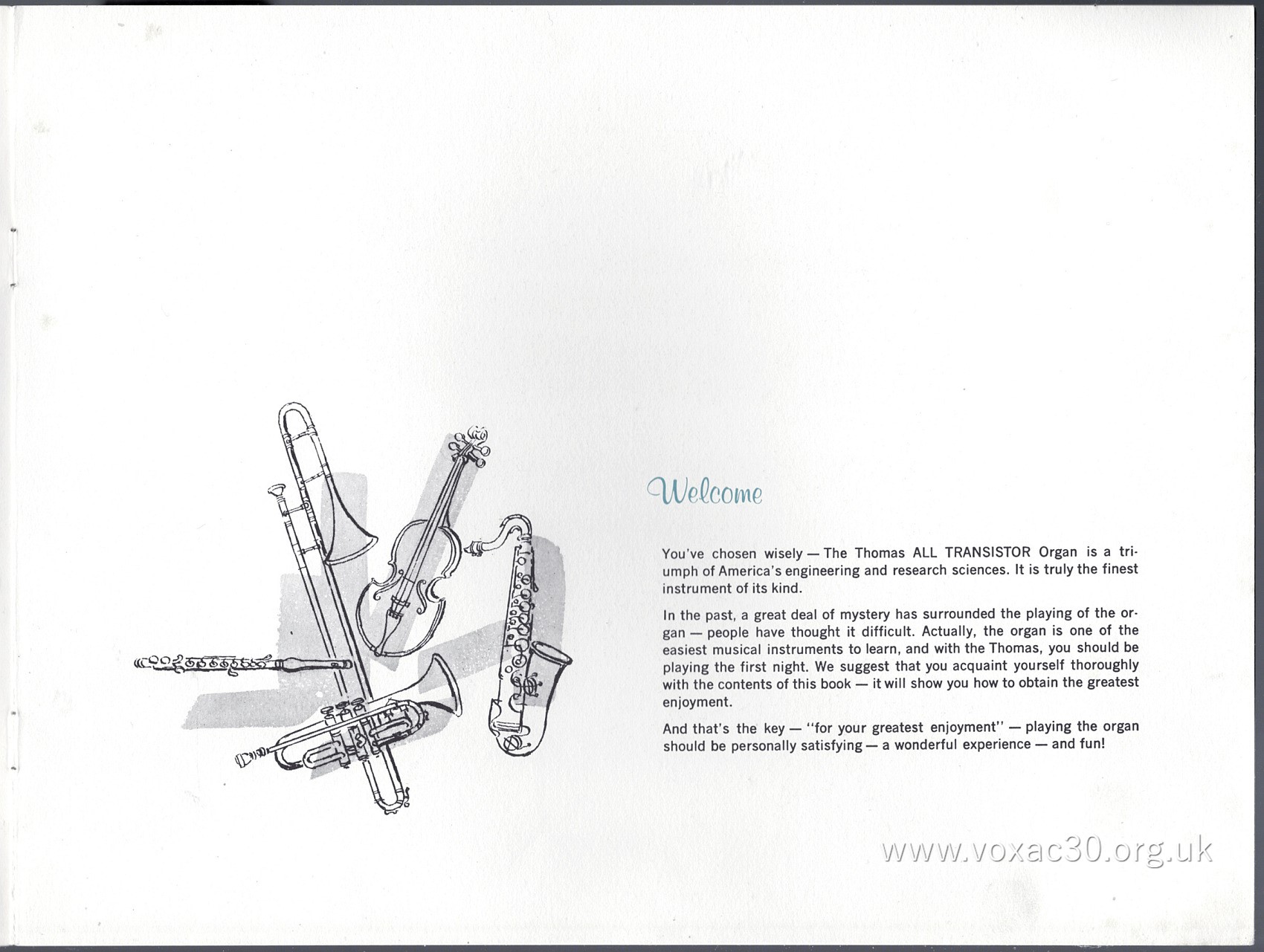 Welcome

You've chosen wisely — The Thomas ALL TRANSISTOR Organ is a triumph of America's engineering and research sciences. It is truly the finest instrument of its kind.

In the past, a great deal of mystery has surrounded the playing of the organ — people have thought it difficult. Actually, the organ is one of the easiest musical instruments to learn, and with the Thomas, you should be playing the first night. We suggest that you acquaint yourself thoroughly with the contents of this book — it will show you how to obtain the greatest enjoyment.

And that's the key — "for your greatest enjoyment" — playing the organ should be personally satisfying — a wonderful experience — and fun!

www.voxac30.org.uk